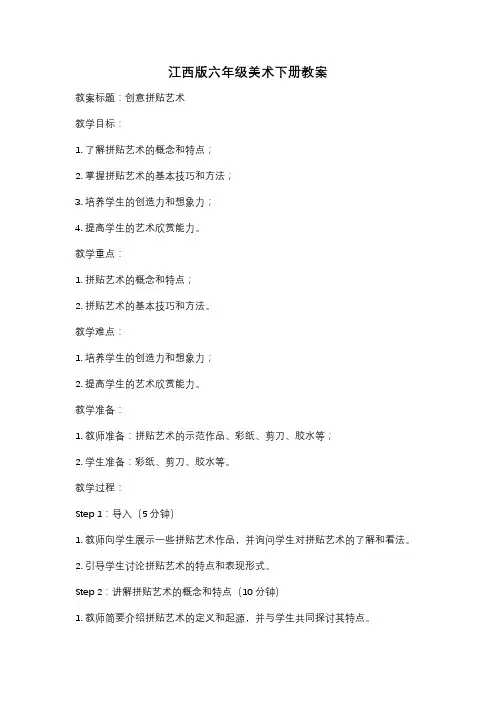 江西版六年级美术下册教案

教案标题：创意拼贴艺术

教学目标：

1. 了解拼贴艺术的概念和特点；

2. 掌握拼贴艺术的基本技巧和方法；

3. 培养学生的创造力和想象力；

4. 提高学生的艺术欣赏能力。

教学重点：

1. 拼贴艺术的概念和特点；

2. 拼贴艺术的基本技巧和方法。

教学难点：

1. 培养学生的创造力和想象力；

2. 提高学生的艺术欣赏能力。

教学准备：

1. 教师准备：拼贴艺术的示范作品、彩纸、剪刀、胶水等；

2. 学生准备：彩纸、剪刀、胶水等。

教学过程：

Step 1：导入（5 分钟）

1. 教师向学生展示一些拼贴艺术作品，并询问学生对拼贴艺术的了解和看法。

2. 引导学生讨论拼贴艺术的特点和表现形式。

Step 2：讲解拼贴艺术的概念和特点（10 分钟）

1. 教师简要介绍拼贴艺术的定义和起源，并与学生共同探讨其特点。